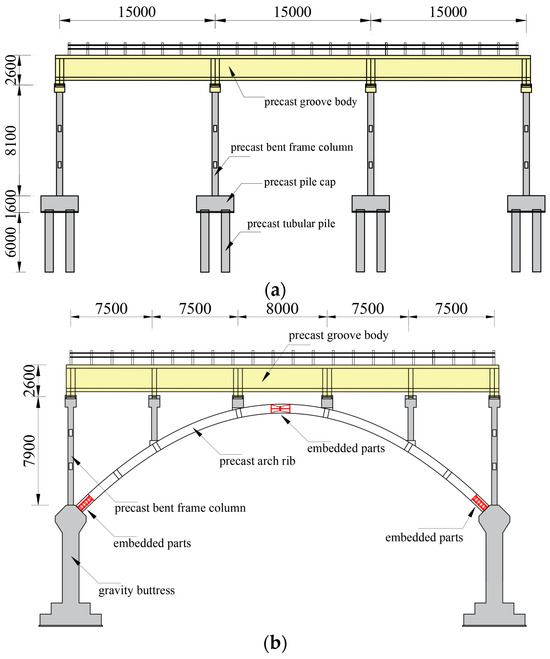 15000
15000
15000
2600
8100
1600
6000
precast groove body
precast bent frame column
precast pile cap
precast tubular pile
(a)

7500
7500
8000
7500
7500
2600
7900
precast groove body
embedded parts
precast arch rib
precast bent frame column
embedded parts
embedded parts
gravity buttress
(b)